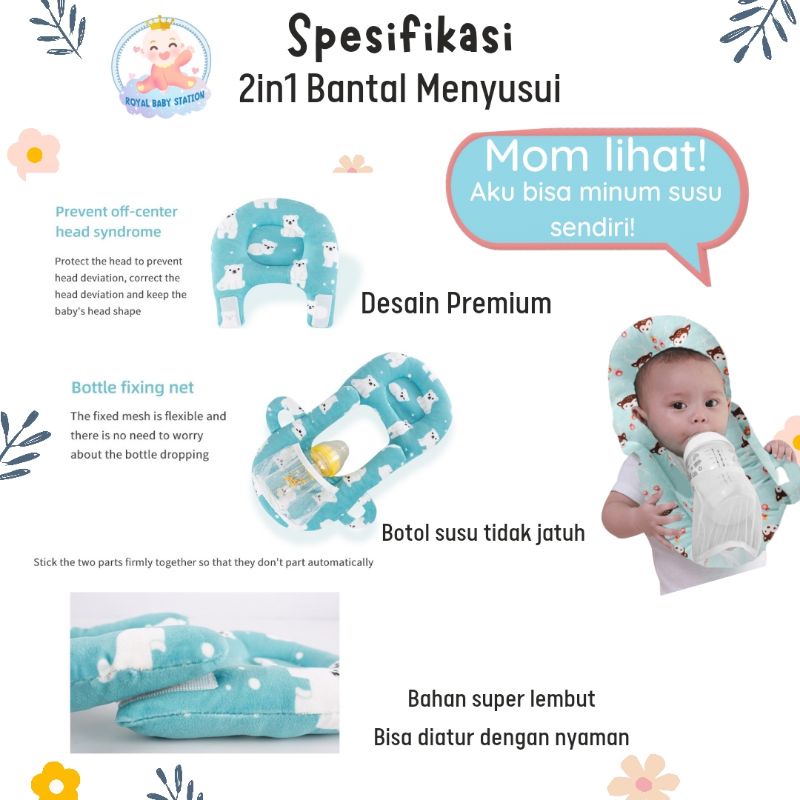 ROYAL BABY STATION

Spesifikasi
2in1 Bantal Menyusui

Mom lihat!
Aku bisa minum susu sendiri!

Prevent off-center head syndrome

Protect the head to prevent head deviation, correct the head deviation and keep the baby's head shape

Desain Premium

Bottle fixing net

The fixed mesh is flexible and there is no need to worry about the bottle dropping

Botol susu tidak jatuh

Stick the two parts firmly together so that they don't part automatically

Bahan super lembut

Bisa diatur dengan nyaman